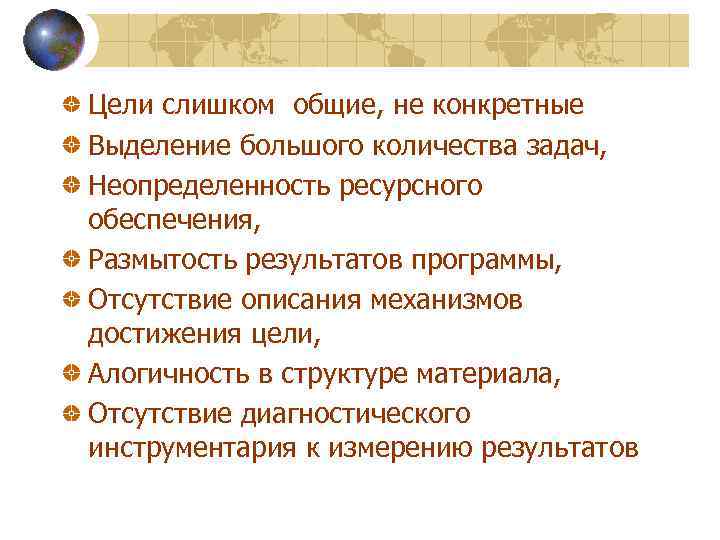 Цели слишком общие, не конкретные

Выделение большого количества задач,

Неопределенность ресурсного обеспечения,

Размытость результатов программы,

Отсутствие описания механизмов достижения цели,

Алогичность в структуре материала,

Отсутствие диагностического инструментария к измерению результатов